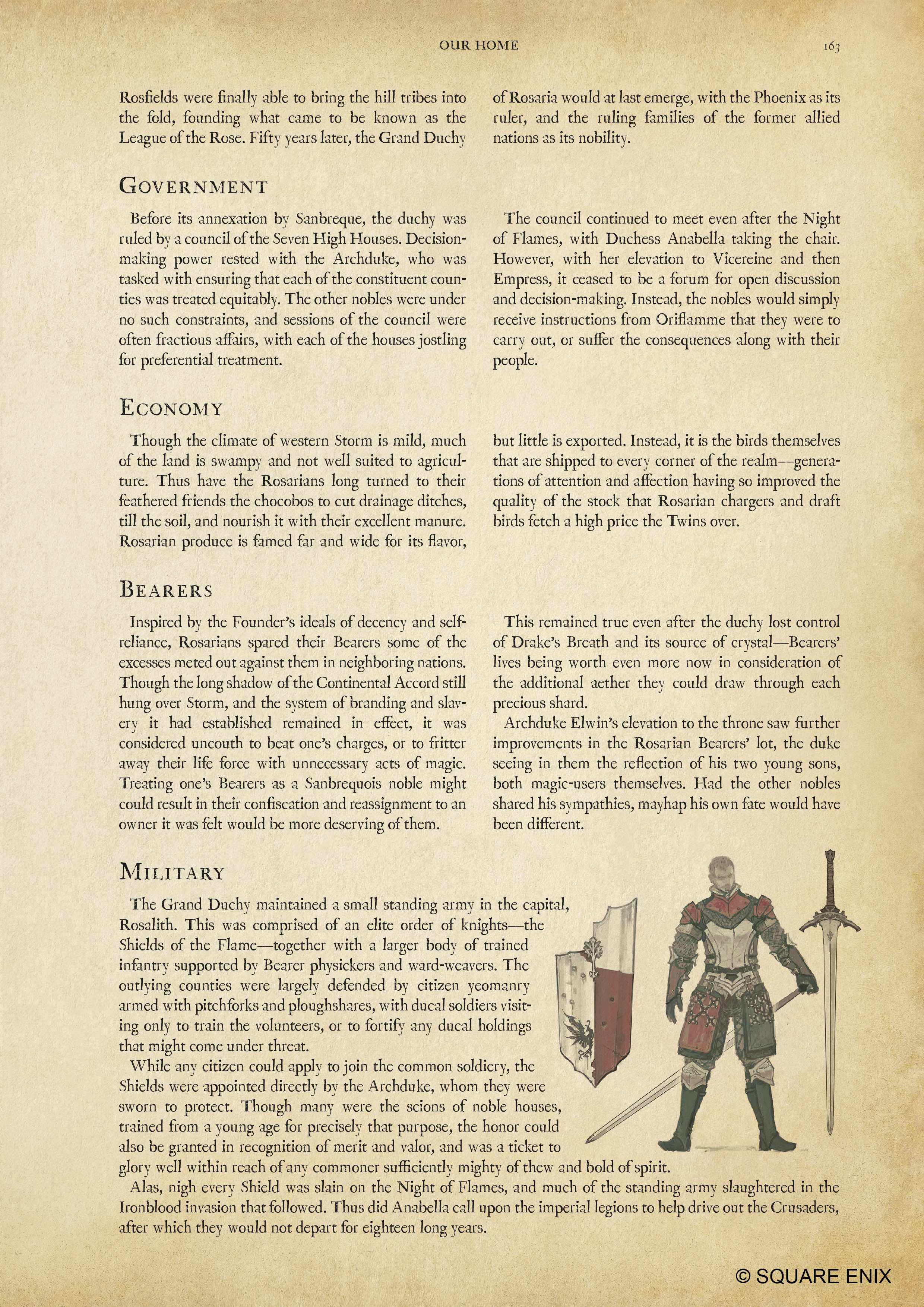 OUR HOME

163

Rosfields were finally able to bring the hill tribes into the fold, founding what came to be known as the League of the Rose. Fifty years later, the Grand Duchy of Rosaria would at last emerge, with the Phoenix as its ruler, and the ruling families of the former allied nations as its nobility.

GOVERNMENT

Before its annexation by Sanbreque, the duchy was ruled by a council of the Seven High Houses. Decision-making power rested with the Archduke, who was tasked with ensuring that each of the constituent counties was treated equitably. The other nobles were under no such constraints, and sessions of the council were often fractious affairs, with each of the houses jostling for preferential treatment.

The council continued to meet even after the Night of Flames, with Duchess Anabella taking the chair. However, with her elevation to Vicereine and then Empress, it ceased to be a forum for open discussion and decision-making. Instead, the nobles would simply receive instructions from Oriflamme that they were to carry out, or suffer the consequences along with their people.

ECONOMY

Though the climate of western Storm is mild, much of the land is swampy and not well suited to agriculture. Thus have the Rosarians long turned to their feathered friends the chocobos to cut drainage ditches, till the soil, and nourish it with their excellent manure. Rosarian produce is famed far and wide for its flavor, but little is exported. Instead, it is the birds themselves that are shipped to every corner of the realm—generations of attention and affection having so improved the quality of the stock that Rosarian chargers and draft birds fetch a high price the Twins over.

BEARERS

Inspired by the Founder's ideals of decency and self-reliance, Rosarians spared their Bearers some of the excesses meted out against them in neighboring nations. Though the long shadow of the Continental Accord still hung over Storm, and the system of branding and slavery it had established remained in effect, it was considered uncouth to beat one's charges, or to fritter away their life force with unnecessary acts of magic. Treating one's Bearers as a Sanbrequois noble might could result in their confiscation and reassignment to an owner it was felt would be more deserving of them.

This remained true even after the duchy lost control of Drake's Breath and its source of crystal—Bearers' lives being worth even more now in consideration of the additional aether they could draw through each precious shard.

Archduke Elwin's elevation to the throne saw further improvements in the Rosarian Bearers' lot, the duke seeing in them the reflection of his two young sons, both magic-users themselves. Had the other nobles shared his sympathies, mayhap his own fate would have been different.

MILITARY

The Grand Duchy maintained a small standing army in the capital, Rosalith. This was comprised of an elite order of knights—the Shields of the Flame—together with a larger body of trained infantry supported by Bearer physickers and ward-weavers. The outlying counties were largely defended by citizen yeomanry armed with pitchforks and ploughshares, with ducal soldiers visiting only to train the volunteers, or to fortify any ducal holdings that might come under threat.

While any citizen could apply to join the common soldiery, the Shields were appointed directly by the Archduke, whom they were sworn to protect. Though many were the scions of noble houses, trained from a young age for precisely that purpose, the honor could also be granted in recognition of merit and valor, and was a ticket to glory well within reach of any commoner sufficiently mighty of thew and bold of spirit.

Alas, nigh every Shield was slain on the Night of Flames, and much of the standing army slaughtered in the Ironblood invasion that followed. Thus did Anabella call upon the imperial legions to help drive out the Crusaders, after which they would not depart for eighteen long years.

© SQUARE ENIX